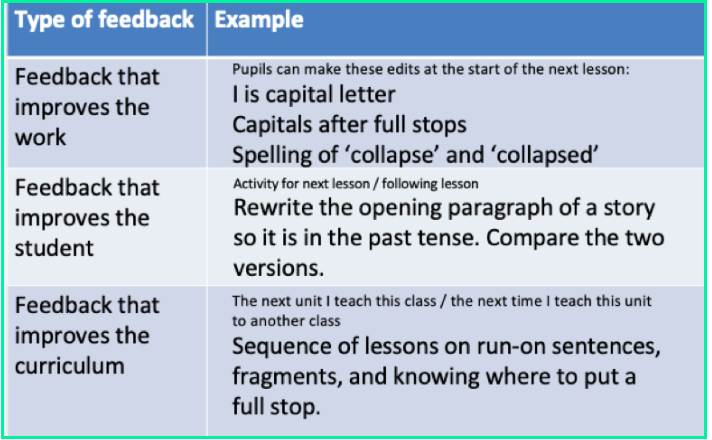 | Type of feedback | Example |
|---|---|
| Feedback that improves the work | Pupils can make these edits at the start of the next lesson: I is capital letter Capitals after full stops Spelling of ‘collapse’ and ‘collapsed’ |
| Feedback that improves the student | Activity for next lesson / following lesson Rewrite the opening paragraph of a story so it is in the past tense. Compare the two versions. |
| Feedback that improves the curriculum | The next unit I teach this class / the next time I teach this unit to another class Sequence of lessons on run-on sentences, fragments, and knowing where to put a full stop. |